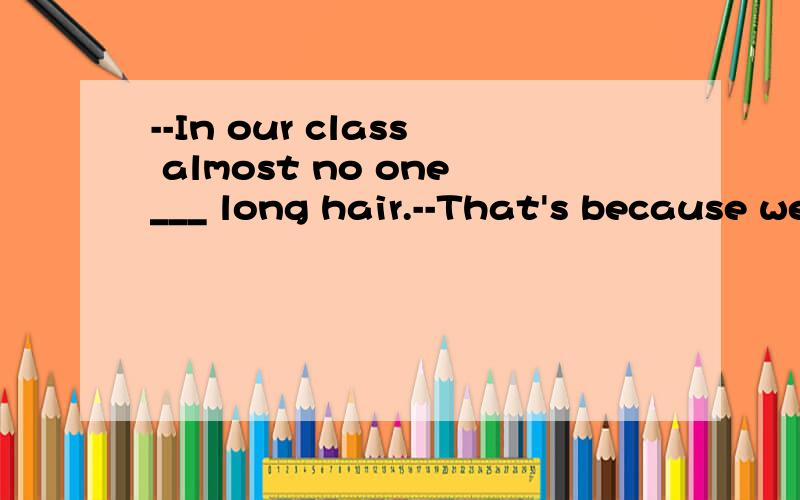 --In our class almost no one ___ long hair.--That's because we